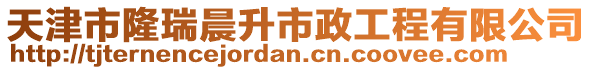 天津市隆瑞晨升市政工程有限公司
http://tjternencejordan.cn.coovee.com